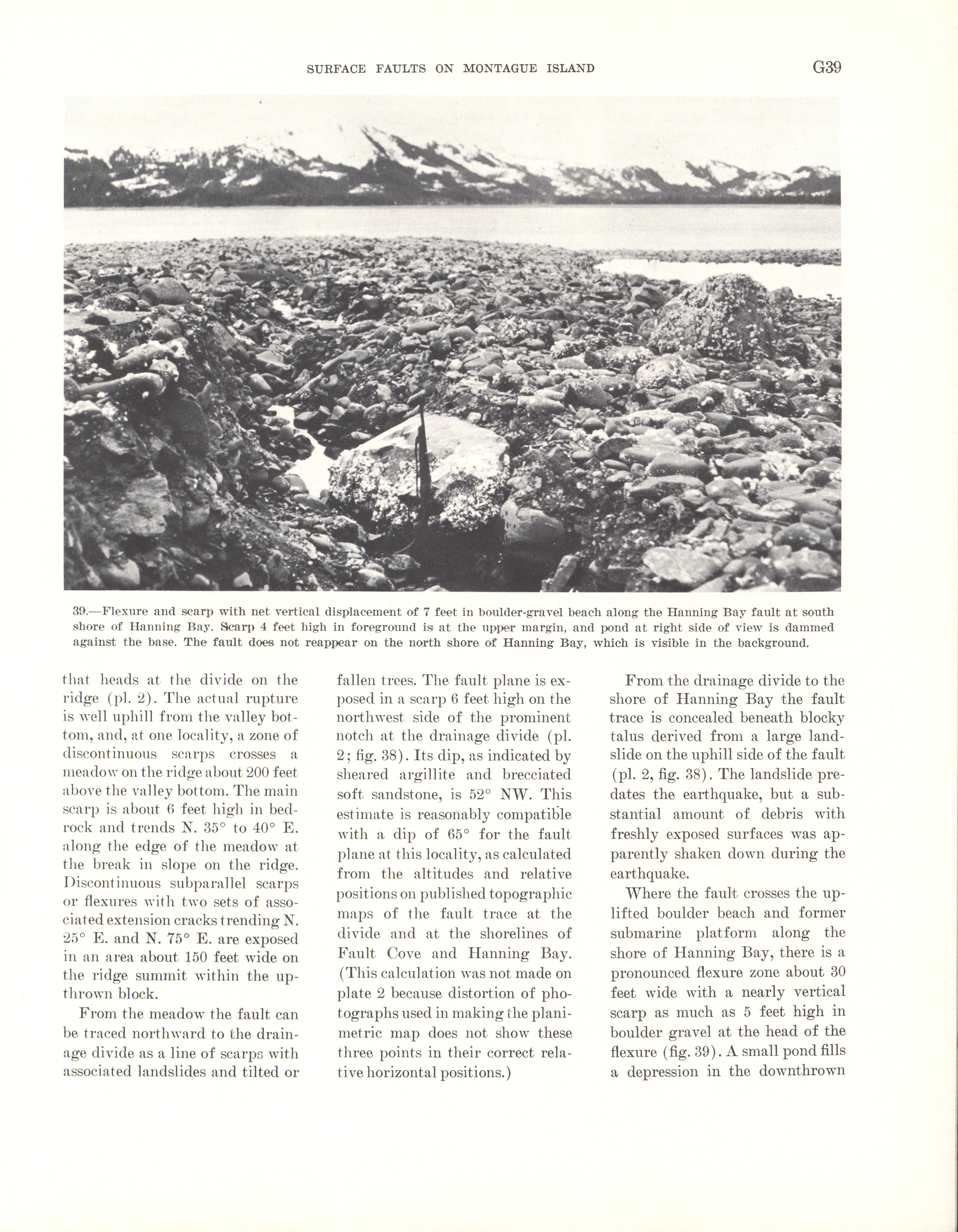 SURFACE FAULTS ON MONTAGUE ISLAND G39

39.—Flexure and scarp with net vertical displacement of 7 feet in boulder-gravel beach along the Hanning Bay fault at south shore of Hanning Bay. Scarp 4 feet high in foreground is at the upper margin, and pond at right side of view is dammed against the base. The fault does not reappear on the north shore of Hanning Bay, which is visible in the background.

that heads at the divide on the ridge (pl. 2). The actual rupture is well uphill from the valley bottom, and, at one locality, a zone of discontinuous scarps crosses a meadow on the ridge about 200 feet above the valley bottom. The main scarp is about 6 feet high in bedrock and trends N. 35° to 40° E. along the edge of the meadow at the break in slope on the ridge. Discontinuous subparallel scarps or flexures with two sets of associated extension cracks trending N. 25° E. and N. 75° E. are exposed in an area about 150 feet wide on the ridge summit within the upthrown block.

From the meadow the fault can be traced northward to the drainage divide as a line of scarps with associated landslides and tilted or fallen trees. The fault plane is exposed in a scarp 6 feet high on the northwest side of the prominent notch at the drainage divide (pl. 2; fig. 38). Its dip, as indicated by sheared argillite and brecciated soft sandstone, is 52° NW. This estimate is reasonably compatible with a dip of 65° for the fault plane at this locality, as calculated from the altitudes and relative positions on published topographic maps of the fault trace at the divide and at the shorelines of Fault Cove and Hanning Bay. (This calculation was not made on plate 2 because distortion of photographs used in making the planimetric map does not show these three points in their correct relative horizontal positions.)

From the drainage divide to the shore of Hanning Bay the fault trace is concealed beneath blocky talus derived from a large landslide on the uphill side of the fault (pl. 2, fig. 38). The landslide predates the earthquake, but a substantial amount of debris with freshly exposed surfaces was apparently shaken down during the earthquake.

Where the fault crosses the uplifted boulder beach and former submarine platform along the shore of Hanning Bay, there is a pronounced flexure zone about 30 feet wide with a nearly vertical scarp as much as 5 feet high in boulder gravel at the head of the flexure (fig. 39). A small pond fills a depression in the downthrown